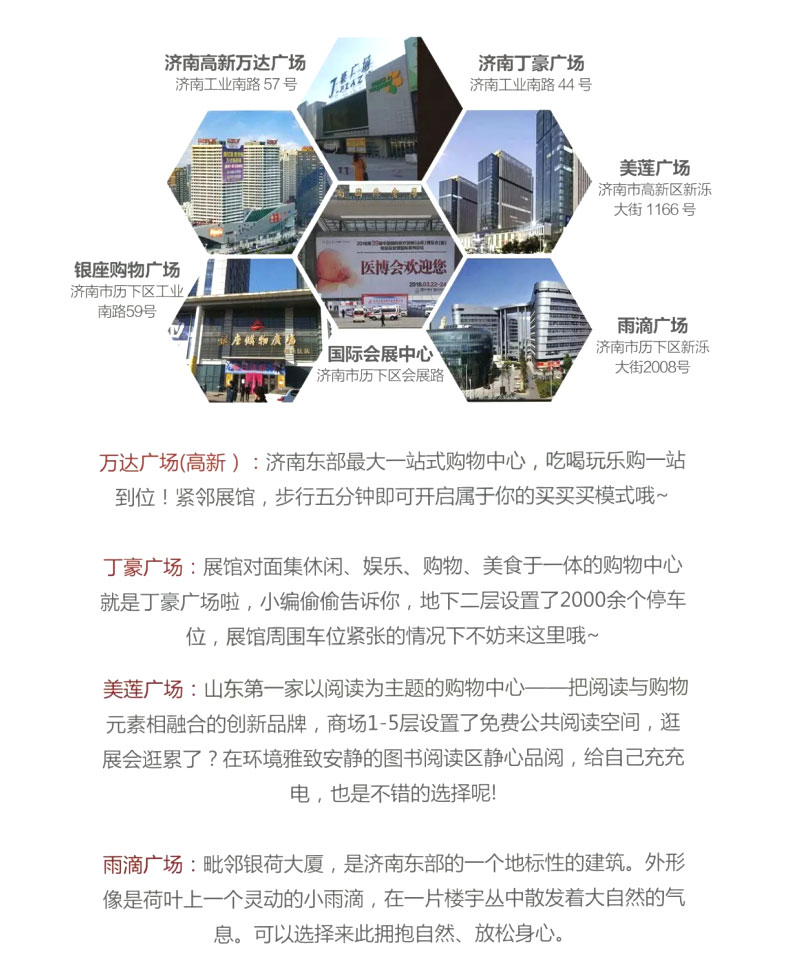 济南高新万达广场
济南工业南路 57 号

济南丁豪广场
济南工业南路 44 号

美莲广场
济南市高新区新泺大街 1166 号

银座购物广场
济南市历下区工业南路59号

医博会欢迎您

国际会展中心
济南市历下区会展路

雨滴广场
济南市历下区新泺大街2008号

万达广场(高新）：济南东部最大一站式购物中心，吃喝玩乐购一站到位！紧邻展馆，步行五分钟即可开启属于你的买买买模式哦~

丁豪广场：展馆对面集休闲、娱乐、购物、美食于一体的购物中心就是丁豪广场啦，小编偷偷告诉你，地下二层设置了2000余个停车位，展馆周围车位紧张的情况下不妨来这里哦~

美莲广场：山东第一家以阅读为主题的购物中心——把阅读与购物元素相融合的创新品牌，商场1-5层设置了免费公共阅读空间，逛展会逛累了？在环境雅致安静的图书阅读区静心品阅，给自己充充电，也是不错的选择呢!

雨滴广场：毗邻银荷大厦，是济南东部的一个地标性的建筑。外形像是荷叶上一个灵动的小雨滴，在一片楼宇丛中散发着大自然的气息。可以选择来此拥抱自然、放松身心。